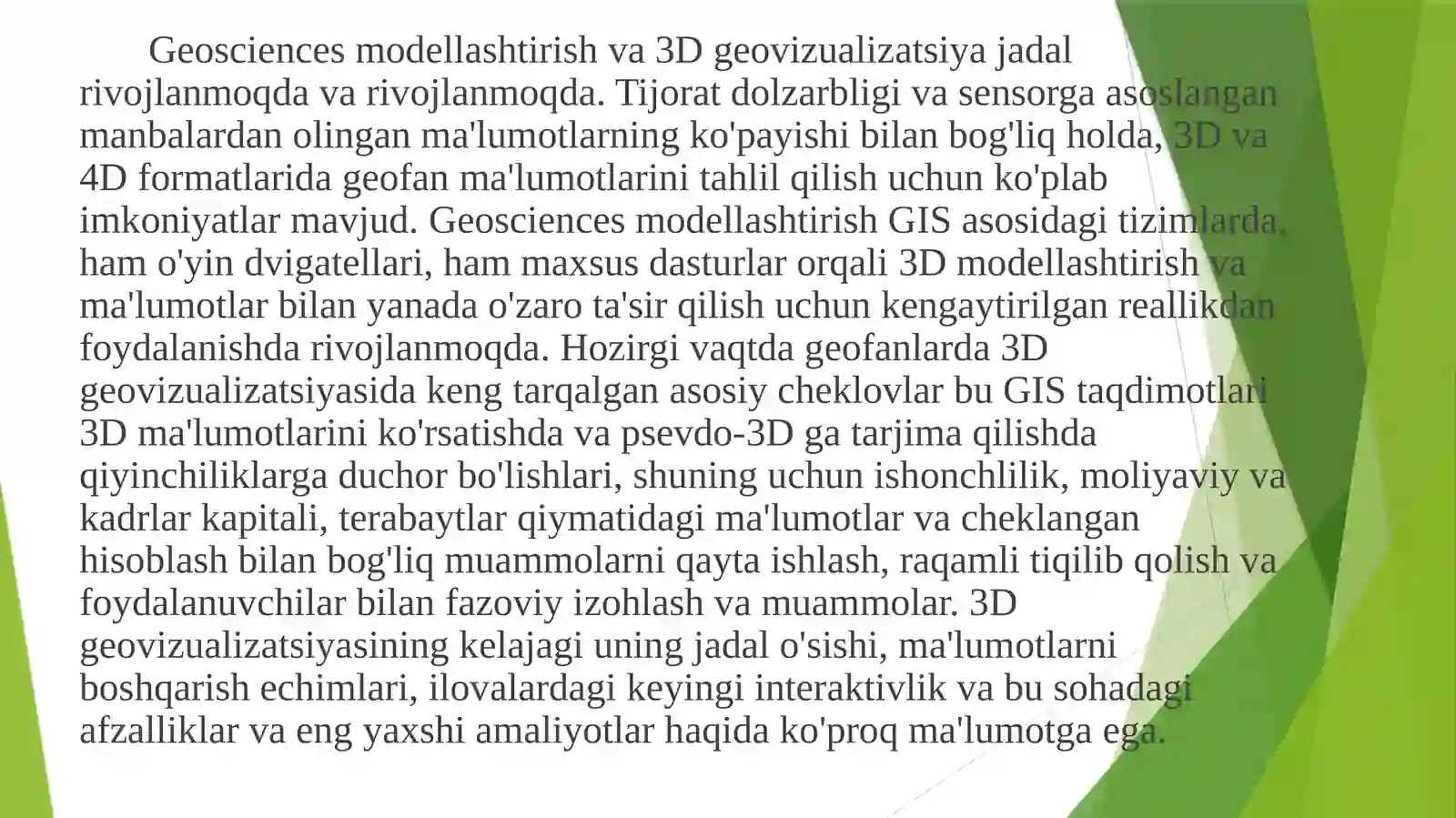 Geosciences modellashtirish va 3D geovizualizatsiya jadal rivojlanmoqda va rivojlanmoqda. Tijorat dolzarbligi va sensorga asoslangan manbalardan olingan ma'lumotlarning ko'payishi bilan bog'liq holda, 3D va 4D formatlarida geofan ma'lumotlarini tahlil qilish uchun ko'plab imkoniyatlar mavjud. Geosciences modellashtirish GIS asosidagi tizimlarda, ham o'yin dvigatellari, ham maxsus dasturlar orqali 3D modellashtirish va ma'lumotlar bilan yanada o'zaro ta'sir qilish uchun kengaytirilgan reallikdan foydalanishda rivojlanmoqda. Hozirgi vaqtda geofanlarda 3D geovizualizatsiyasida keng tarqalgan asosiy cheklovlar bu GIS taqdimotlari 3D ma'lumotlarini ko'rsatishda va psevdo-3D ga tarjima qilishda qiyinchiliklarga duchor bo'lishlari, shuning uchun ishonchlilik, moliyaviy va kadrlar kapitali, terabaytlar qiymatidagi ma'lumotlar va cheklangan hisoblash bilan bog'liq muammolarni qayta ishlash, raqamli tiqilib qolish va foydalanuvchilar bilan fazoviy izohlash va muammolar. 3D geovizualizatsiyasining kelajagi uning jadal o'sishi, ma'lumotlarni boshqarish echimlari, ilovalardagi keyingi interaktivlik va bu sohadagi afzalliklar va eng yaxshi amaliyotlar haqida ko'proq ma'lumotga ega.